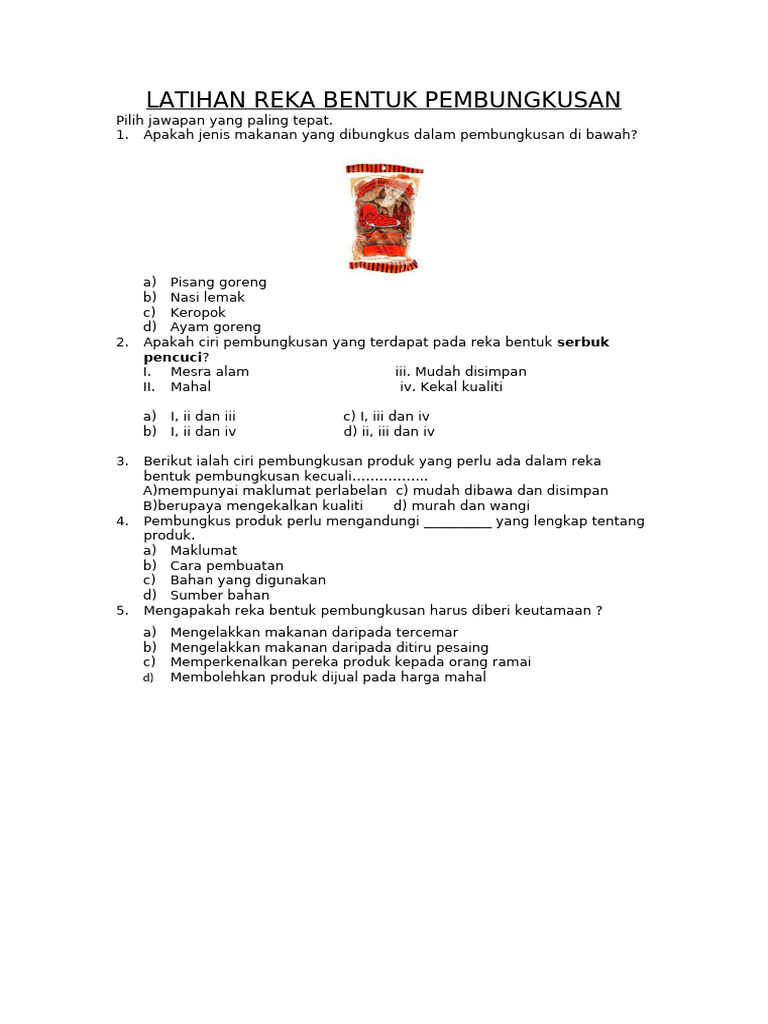 LATIHAN REKA BENTUK PEMBUNGKUSAN

Pilih jawapan yang paling tepat.

1. Apakah jenis makanan yang dibungkus dalam pembungkusan di bawah?

a) Pisang goreng
b) Nasi lemak
c) Keropok
d) Ayam goreng

2. Apakah ciri pembungkusan yang terdapat pada reka bentuk serbuk pencuci?

I. Mesra alam iii. Mudah disimpan
II. Mahal iv. Kekal kualiti

a) I, ii dan iii c) I, iii dan iv
b) I, ii dan iv d) ii, iii dan iv

3. Berikut ialah ciri pembungkusan produk yang perlu ada dalam reka bentuk pembungkusan kecuali……………..
A)mempunyai maklumat perlabelan c) mudah dibawa dan disimpan
B)berupaya mengekalkan kualiti d) murah dan wangi

4. Pembungkus produk perlu mengandungi ____ yang lengkap tentang produk.
a) Maklumat
b) Cara pembuatan
c) Bahan yang digunakan
d) Sumber bahan

5. Mengapakah reka bentuk pembungkusan harus diberi keutamaan ?
a) Mengelakkan makanan daripada tercemar
b) Mengelakkan makanan daripada ditiru pesaing
c) Memperkenalkan pereka produk kepada orang ramai
d) Membolehkan produk dijual pada harga mahal